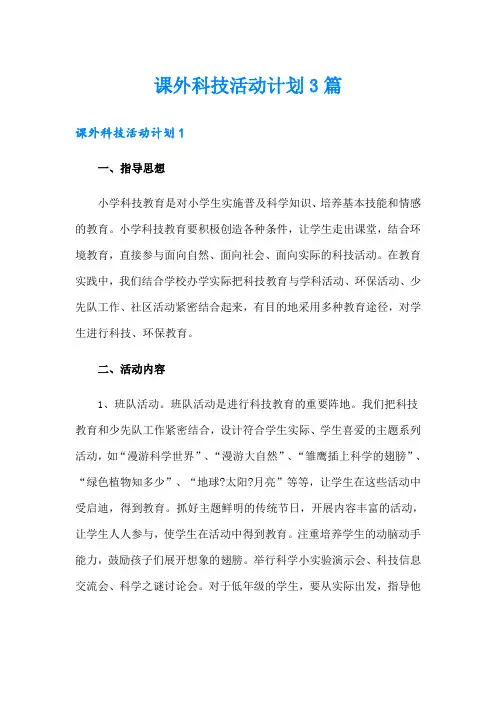 课外科技活动计划3篇

课外科技活动计划1

一、指导思想

小学科技教育是对小学生实施普及科学知识、培养基本技能和情感的教育。小学科技教育要积极创造各种条件，让学生走出课堂，结合环境教育，直接参与面向自然、面向社会、面向实际的科技活动。在教育实践中，我们结合学校办学实际把科技教育与学科活动、环保活动、少先队工作、社区活动紧密结合起来，有目的地采用多种教育途径，对学生进行科技、环保教育。

二、活动内容

1、班队活动。班队活动是进行科技教育的重要阵地。我们把科技教育和少先队工作紧密结合，设计符合学生实际、学生喜爱的主题系列活动，如“漫游科学世界”、“漫游大自然”、“雏鹰插上科学的翅膀”、“绿色植物知多少”、“地球?太阳?月亮”等等，让学生在这些活动中受启迪，得到教育。抓好主题鲜明的传统节日，开展内容丰富的活动，让学生人人参与，使学生在活动中得到教育。注重培养学生的动脑动手能力，鼓励孩子们展开想象的翅膀。举行科学小实验演示会、科技信息交流会、科学之谜讨论会。对于低年级的学生，要从实际出发，指导他